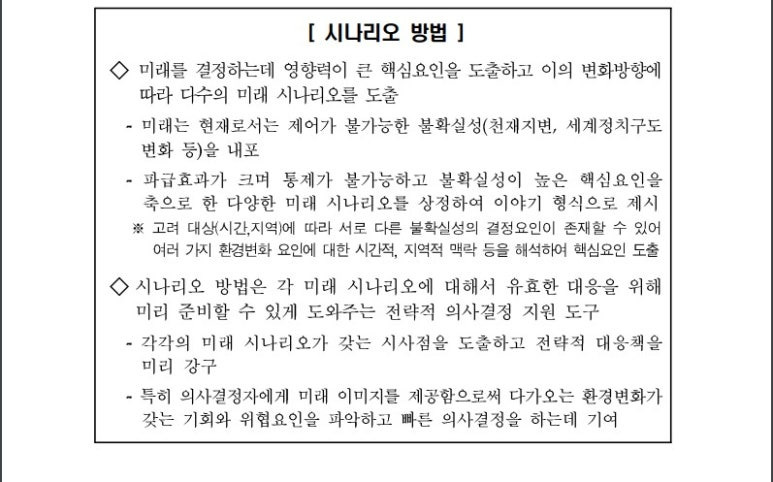 [ 시나리오 방법 ]

◇ 미래를 결정하는데 영향력이 큰 핵심요인을 도출하고 이의 변화방향에 따라 다수의 미래 시나리오를 도출

- 미래는 현재로서는 제어가 불가능한 불확실성(천재지변, 세계정치구도 변화 등)을 내포

- 파급효과가 크며 통제가 불가능하고 불확실성이 높은 핵심요인을 축으로 한 다양한 미래 시나리오를 상정하여 이야기 형식으로 제시

※ 고려 대상(시간,지역)에 따라 서로 다른 불확실성의 결정요인이 존재할 수 있어 여러 가지 환경변화 요인에 대한 시간적, 지역적 맥락 등을 해석하여 핵심요인 도출

◇ 시나리오 방법은 각 미래 시나리오에 대해서 유효한 대응을 위해 미리 준비할 수 있게 도와주는 전략적 의사결정 지원 도구

- 각각의 미래 시나리오가 갖는 시사점을 도출하고 전략적 대응책을 미리 강구

- 특히 의사결정자에게 미래 이미지를 제공함으로써 다가오는 환경변화가 갖는 기회와 위협요인을 파악하고 빠른 의사결정을 하는데 기여